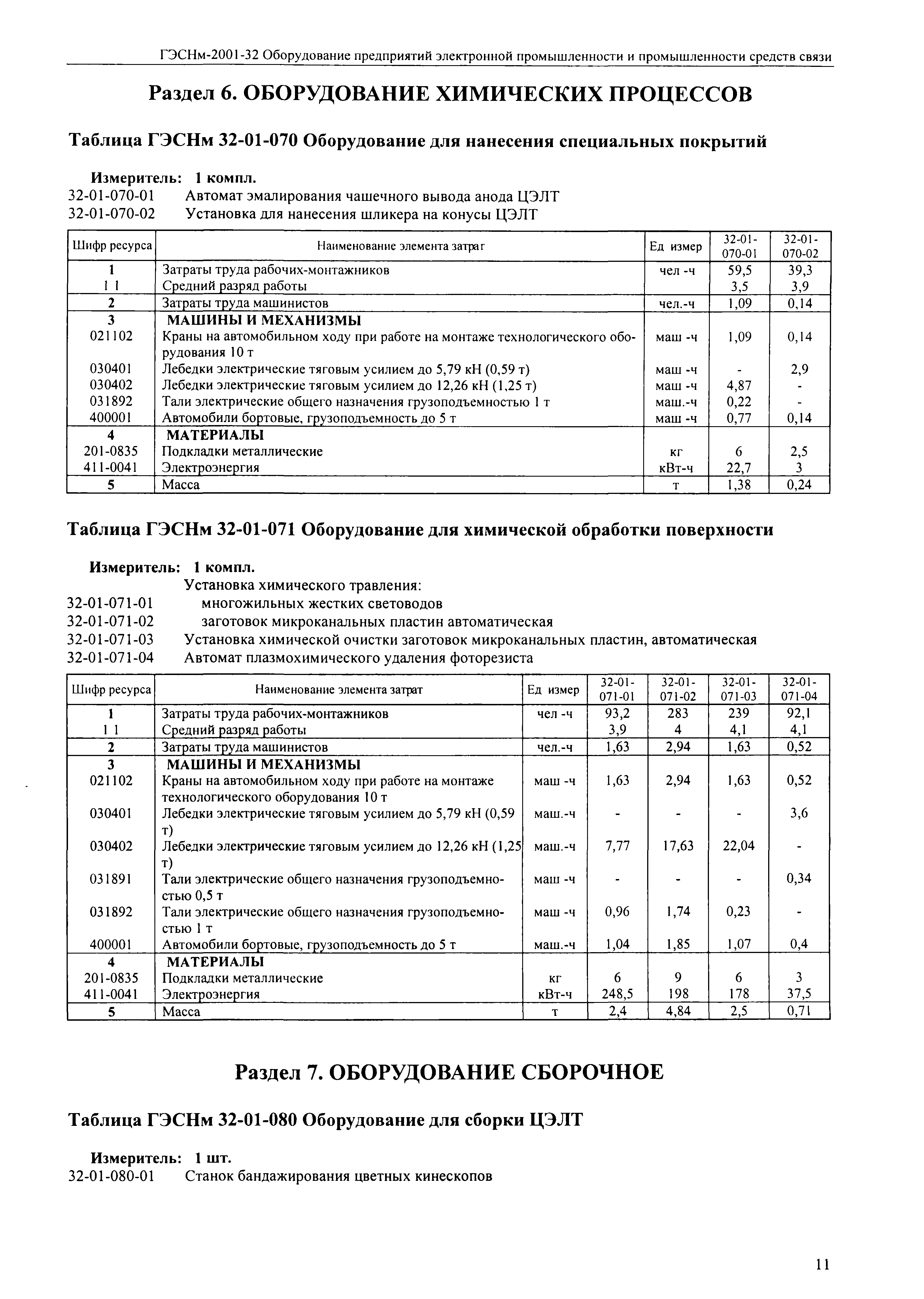 ГЭСНм-2001-32 Оборудование предприятий электронной промышленности и промышленности средств связи

Раздел 6. ОБОРУДОВАНИЕ ХИМИЧЕСКИХ ПРОЦЕССОВ

Таблица ГЭСНм 32-01-070 Оборудование для нанесения специальных покрытий

Измеритель: 1 компл.
32-01-070-01 Автомат эмалирования чашечного вывода анода ЦЭЛТ
32-01-070-02 Установка для нанесения шликера на конусы ЦЭЛТ

| Шифр ресурса | Наименование элемента затрат | Ед измер | 32-01-070-01 | 32-01-070-02 |
|---|---|---|---|---|
| 1 | Затраты труда рабочих-монтажников | чел -ч | 59,5 | 39,3 |
| 1 1 | Средний разряд работы | | 3,5 | 3,9 |
| 2 | Затраты труда машинистов | чел.-ч | 1,09 | 0,14 |
| 3 | МАШИНЫ И МЕХАНИЗМЫ | | | |
| 021102 | Краны на автомобильном ходу при работе на монтаже технологического оборудования 10 т | маш -ч | 1,09 | 0,14 |
| 030401 | Лебедки электрические тяговым усилием до 5,79 кН (0,59 т) | маш -ч | - | 2,9 |
| 030402 | Лебедки электрические тяговым усилием до 12,26 кН (1,25 т) | маш -ч | 4,87 | - |
| 031892 | Тали электрические общего назначения грузоподъемностью 1 т | маш.-ч | 0,22 | - |
| 400001 | Автомобили бортовые, грузоподъемность до 5 т | маш -ч | 0,77 | 0,14 |
| 4 | МАТЕРИАЛЫ | | | |
| 201-0835 | Подкладки металлические | кг | 6 | 2,5 |
| 411-0041 | Электроэнергия | кВт-ч | 22,7 | 3 |
| 5 | Масса | т | 1,38 | 0,24 |

Таблица ГЭСНм 32-01-071 Оборудование для химической обработки поверхности

Измеритель: 1 компл.
Установка химического травления:
32-01-071-01 многожильных жестких световодов
32-01-071-02 заготовок микроканальных пластин автоматическая
32-01-071-03 Установка химической очистки заготовок микроканальных пластин, автоматическая
32-01-071-04 Автомат плазмохимического удаления фоторезиста

| Шифр ресурса | Наименование элемента затрат | Ед измер | 32-01-071-01 | 32-01-071-02 | 32-01-071-03 | 32-01-071-04 |
|---|---|---|---|---|---|---|
| 1 | Затраты труда рабочих-монтажников | чел -ч | 93,2 | 283 | 239 | 92,1 |
| 1 1 | Средний разряд работы | | 3,9 | 4 | 4,1 | 4,1 |
| 2 | Затраты труда машинистов | чел.-ч | 1,63 | 2,94 | 1,63 | 0,52 |
| 3 | МАШИНЫ И МЕХАНИЗМЫ | | | | | |
| 021102 | Краны на автомобильном ходу при работе на монтаже технологического оборудования 10 т | маш -ч | 1,63 | 2,94 | 1,63 | 0,52 |
| 030401 | Лебедки электрические тяговым усилием до 5,79 кН (0,59 т) | маш.-ч | - | - | - | 3,6 |
| 030402 | Лебедки электрические тяговым усилием до 12,26 кН (1,25 т) | маш.-ч | 7,77 | 17,63 | 22,04 | - |
| 031891 | Тали электрические общего назначения грузоподъемностью 0,5 т | маш -ч | - | - | - | 0,34 |
| 031892 | Тали электрические общего назначения грузоподъемностью 1 т | маш -ч | 0,96 | 1,74 | 0,23 | - |
| 400001 | Автомобили бортовые, грузоподъемность до 5 т | маш.-ч | 1,04 | 1,85 | 1,07 | 0,4 |
| 4 | МАТЕРИАЛЫ | | | | | |
| 201-0835 | Подкладки металлические | кг | 6 | 9 | 6 | 3 |
| 411-0041 | Электроэнергия | кВт-ч | 248,5 | 198 | 178 | 37,5 |
| 5 | Масса | т | 2,4 | 4,84 | 2,5 | 0,71 |

Раздел 7. ОБОРУДОВАНИЕ СБОРОЧНОЕ

Таблица ГЭСНм 32-01-080 Оборудование для сборки ЦЭЛТ

Измеритель: 1 шт.
32-01-080-01 Станок бандажирования цветных кинескопов

11